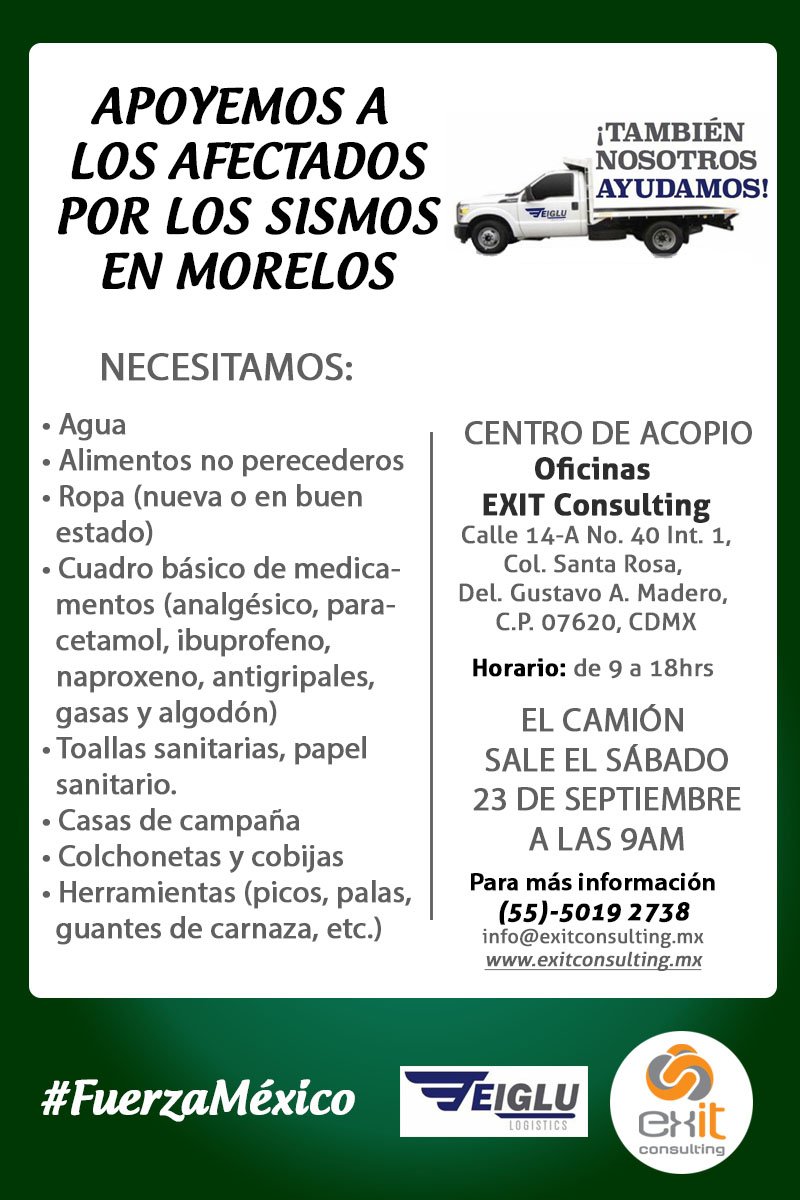 APOYEMOS A LOS AFECTADOS POR LOS SISMOS EN MORELOS

¡TAMBIÉN NOSOTROS AYUDAMOS!

EIGLU

NECESITAMOS:

• Agua
• Alimentos no perecederos
• Ropa (nueva o en buen estado)
• Cuadro básico de medicamentos (analgésico, paracetamol, ibuprofeno, naproxeno, antigripales, gasas y algodón)
• Toallas sanitarias, papel sanitario.
• Casas de campaña
• Colchonetas y cobijas
• Herramientas (picos, palas, guantes de carnaza, etc.)

CENTRO DE ACOPIO
Oficinas
EXIT Consulting
Calle 14-A No. 40 Int. 1,
Col. Santa Rosa,
Del. Gustavo A. Madero,
C.P. 07620, CDMX

Horario: de 9 a 18hrs

EL CAMIÓN SALE EL SÁBADO 23 DE SEPTIEMBRE A LAS 9AM

Para más información
(55)-5019 2738
info@exitconsulting.mx
www.exitconsulting.mx

#FuerzaMéxico

EIGLU
LOGISTICS

exit
consulting